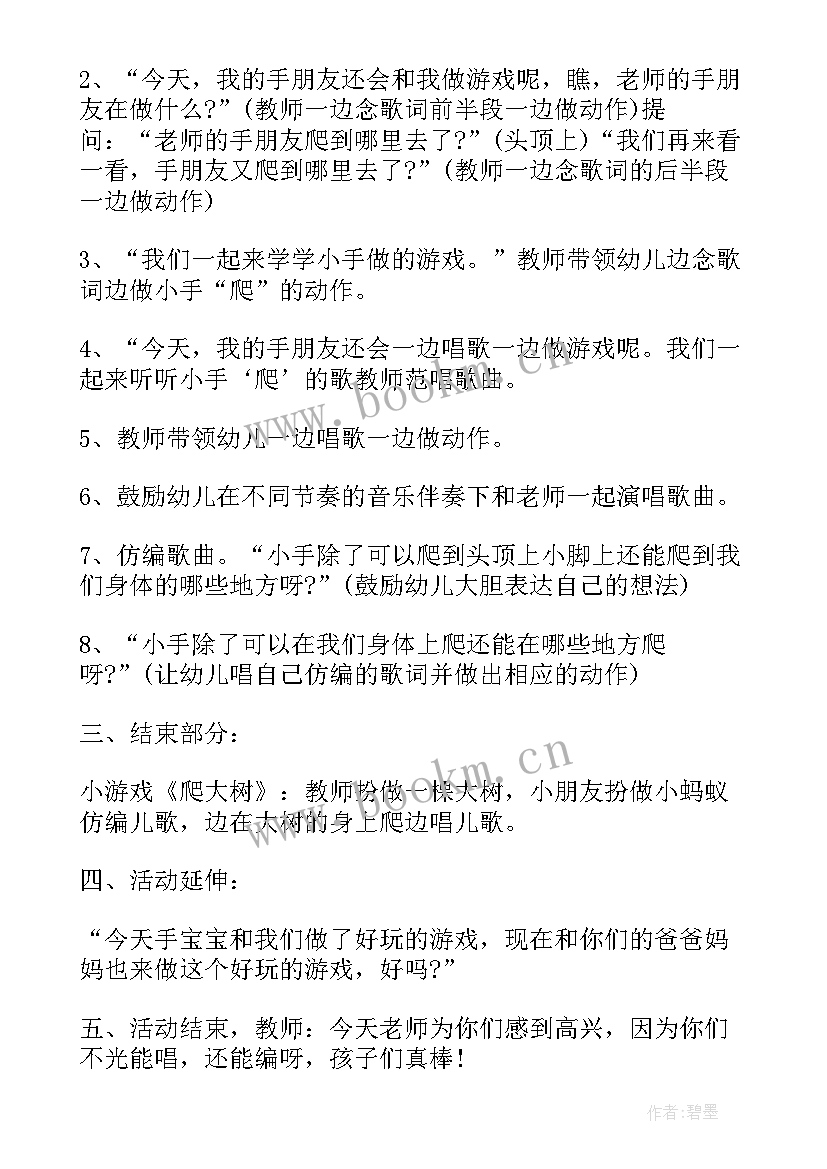 2、“今天，我的手朋友还会和我做游戏呢，瞧，老师的手朋友在做什么?”(教师一边念歌词前半段一边做动作)提问：“老师的手朋友爬到哪里去了?”(头顶上)“我们再来看一看，手朋友又爬到哪里去了?”(教师一边念歌词的后半段一边做动作)

3、“我们一起来学学小手做的游戏。”教师带领幼儿边念歌词边做小手“爬”的动作。

4、“今天，我的手朋友还会一边唱歌一边做游戏呢。我们一起来听听小手‘爬’的歌教师范唱歌曲。

5、教师带领幼儿一边唱歌一边做动作。

6、鼓励幼儿在不同节奏的音乐伴奏下和老师一起演唱歌曲。

7、仿编歌曲。“小手除了可以爬到头顶上小脚上还能爬到我们身体的哪些地方呀?”(鼓励幼儿大胆表达自己的想法)

8、“小手除了可以在我们身体上爬还能在哪些地方爬呀?”(让幼儿唱自己仿编的歌词并做出相应的动作)

三、结束部分：

小游戏《爬大树》：教师扮做一棵大树，小朋友扮做小蚂蚁仿编儿歌，边在大树的身上爬边唱儿歌。

四、活动延伸：

“今天手宝宝和我们做了好玩的游戏，现在和你们的爸爸妈妈也来做这个好玩的游戏，好吗?”

五、活动结束，教师：今天老师为你们感到高兴，因为你们不光能唱，还能编呀，孩子们真棒！

www.bookm.cn

www.bookm.cn

作者:碧墨